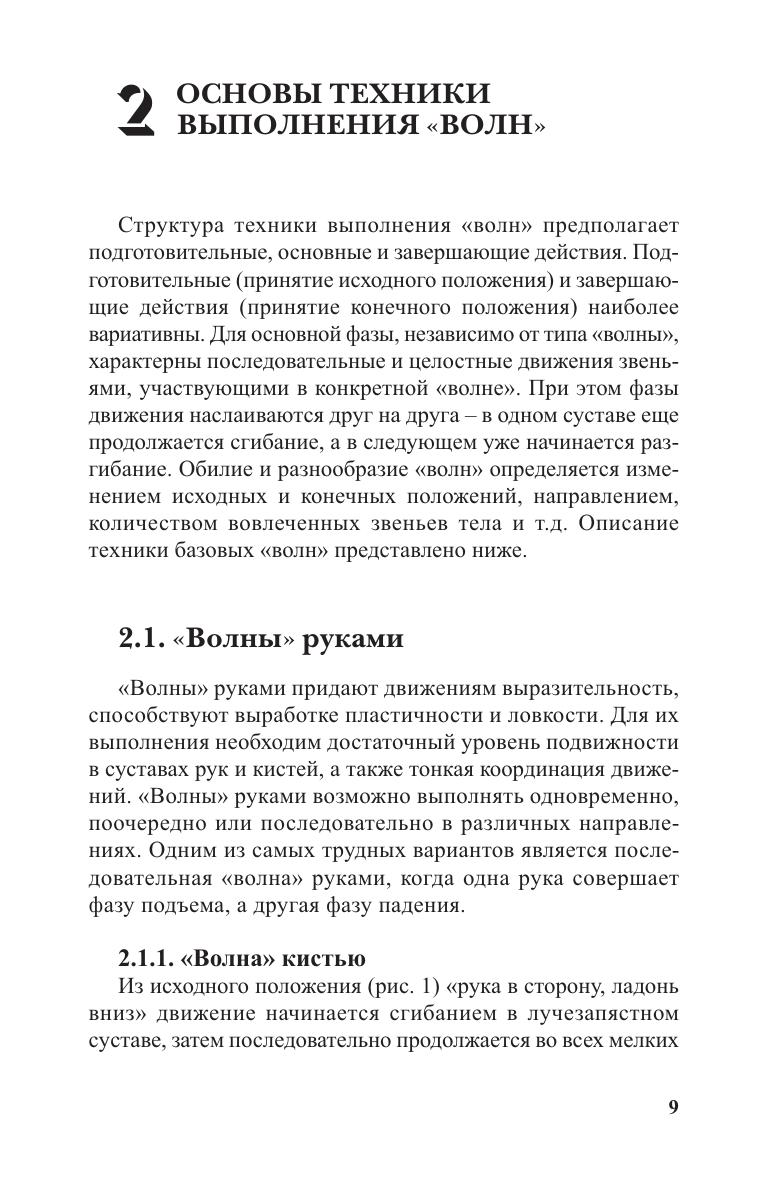 2 ОСНОВЫ ТЕХНИКИ ВЫПОЛНЕНИЯ «ВОЛН»

Структура техники выполнения «волн» предполагает подготовительные, основные и завершающие действия. Подготовительные (принятие исходного положения) и завершающие действия (принятие конечного положения) наиболее вариативны. Для основной фазы, независимо от типа «волны», характерны последовательные и целостные движения звеньями, участвующими в конкретной «волне». При этом фазы движения наслаиваются друг на друга – в одном суставе еще продолжается сгибание, а в следующем уже начинается разгибание. Обилие и разнообразие «волн» определяется изменением исходных и конечных положений, направлением, количеством вовлеченных звеньев тела и т.д. Описание техники базовых «волн» представлено ниже.

2.1. «Волны» руками

«Волны» руками придают движениям выразительность, способствуют выработке пластичности и ловкости. Для их выполнения необходим достаточный уровень подвижности в суставах рук и кистей, а также тонкая координация движений. «Волны» руками возможно выполнять одновременно, поочередно или последовательно в различных направлениях. Одним из самых трудных вариантов является последовательная «волна» руками, когда одна рука совершает фазу подъема, а другая фазу падения.

2.1.1. «Волна» кистью

Из исходного положения (рис. 1) «рука в сторону, ладонь вниз» движение начинается сгибанием в лучезапястном суставе, затем последовательно продолжается во всех мелких

9